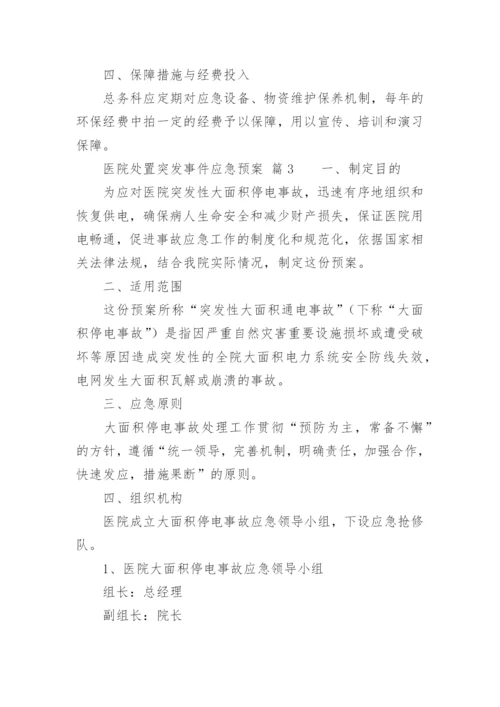 四、保障措施与经费投入

总务科应定期对应急设备、物资维护保养机制，每年的环保经费中拍一定的经费予以保障，用以宣传、培训和演习保障。

医院处置突发事件应急预案 篇3　　一、制定目的

为应对医院突发性大面积停电事故，迅速有序地组织和恢复供电，确保病人生命安全和减少财产损失，保证医院用电畅通，促进事故应急工作的制度化和规范化，依据国家相关法律法规，结合我院实际情况，制定这份预案。

二、适用范围

这份预案所称“突发性大面积通电事故”（下称“大面积停电事故”）是指因严重自然灾害重要设施损坏或遭受破坏等原因造成突发性的全院大面积电力系统安全防线失效，电网发生大面积瓦解或崩溃的事故。

三、应急原则

大面积停电事故处理工作贯彻“预防为主，常备不懈”的方针，遵循“统一领导，完善机制，明确责任，加强合作，快速发应，措施果断”的原则。

四、组织机构

医院成立大面积停电事故应急领导小组，下设应急抢修队。

1、医院大面积停电事故应急领导小组

组长：总经理

副组长：院长